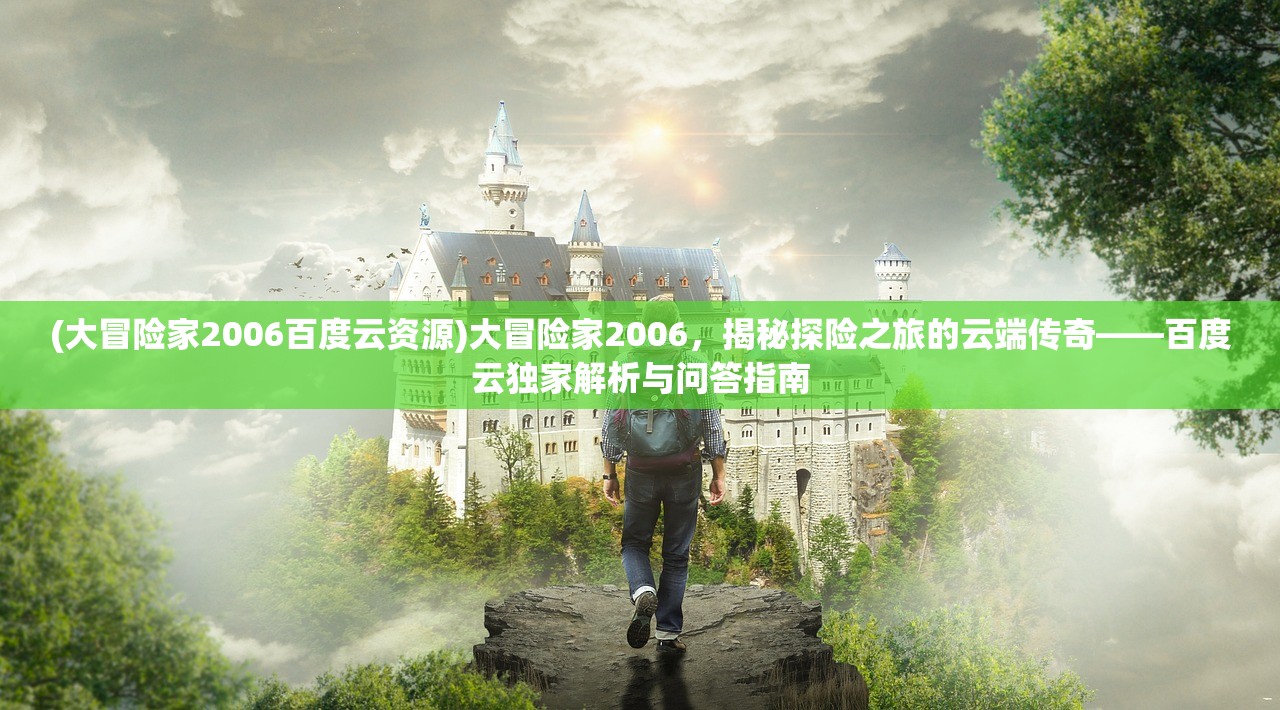 (大冒险家2006百度云资源)大冒险家2006，揭秘探险之旅的云端传奇——百度云独家解析与问答指南